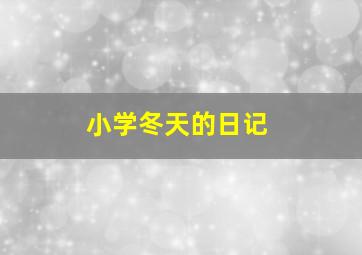 小学冬天的日记